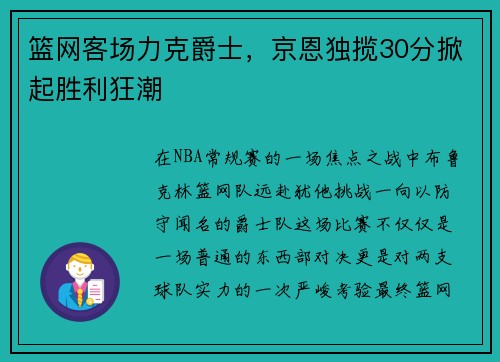 篮网客场力克爵士，京恩独揽30分掀起胜利狂潮

在NBA常规赛的一场焦点之战中布鲁克林篮网队远赴犹他挑战一向以防守闻名的爵士队这场比赛不仅仅是一场普通的东西部对决更是对两支球队实力的一次严峻考验最终篮网